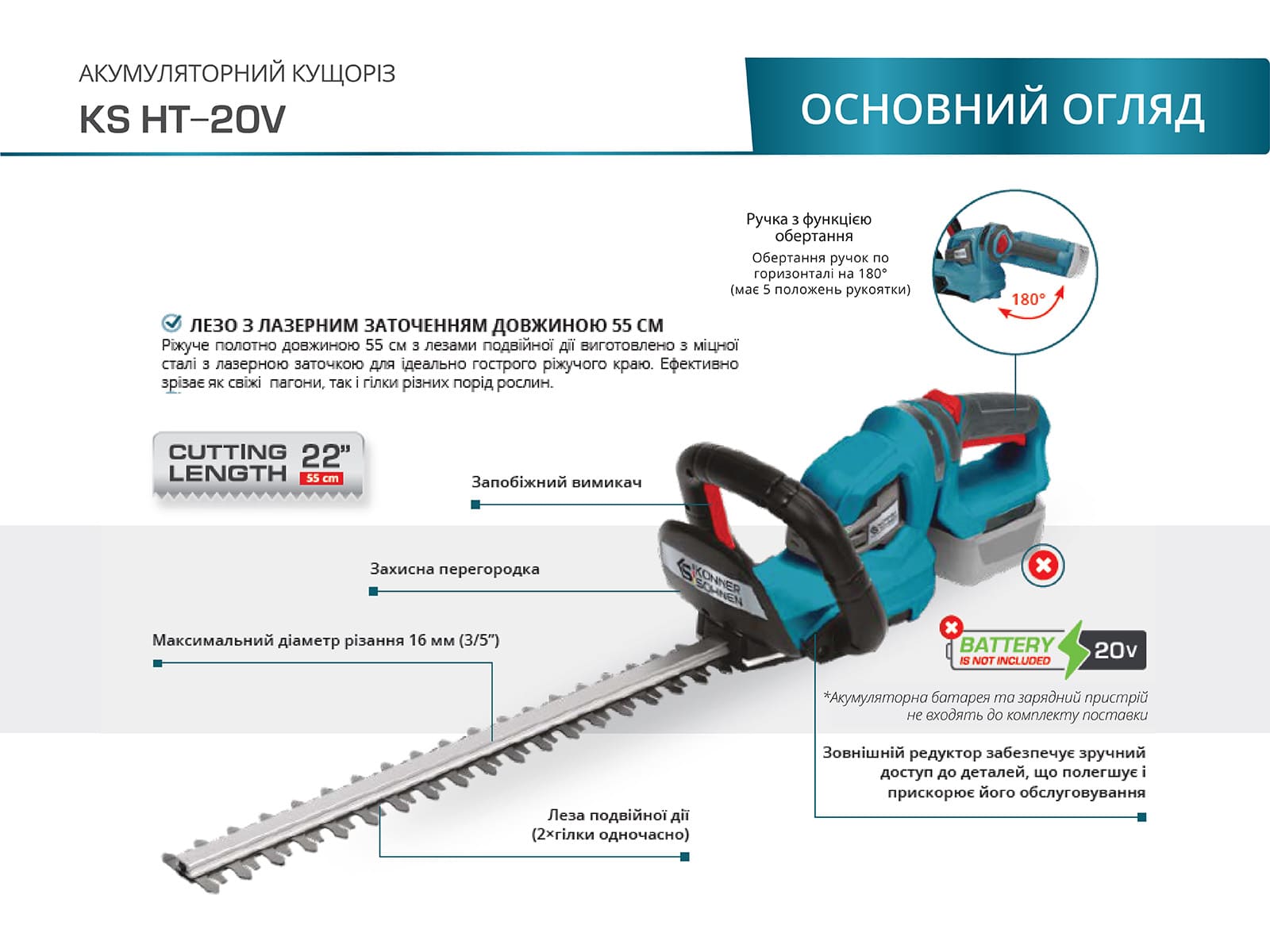 АКУМУЛЯТОРНИЙ КУЩОРІЗ
KS HT-20V

ОСНОВНИЙ ОГЛЯД

Ручка з функцією обертання
Обертання ручок по горизонталі на 180° (має 5 положень рукоятки)

180°

ЛЕЗО З ЛАЗЕРНИМ ЗАТОЧЕННЯМ ДОВЖИНОЮ 55 СМ
Ріжуче полотно довжиною 55 см з лезами подвійної дії виготовлено з міцної сталі з лазерною заточкою для ідеально гострого ріжучого краю. Ефективно зрізає як свіжі пагони, так і гілки різних порід рослин.

CUTTING LENGTH 22" 55 cm

Запобіжний вимикач

Захисна перегородка

KS KÖNNER SÖHNEN

Максимальний діаметр різання 16 мм (3/5")

BATTERY IS NOT INCLUDED 20V

*Акумуляторна батарея та зарядний пристрій не входять до комплекту поставки

Зовнішній редуктор забезпечує зручний доступ до деталей, що полегшує і прискорює його обслуговування

Леза подвійної дії (2×гілки одночасно)